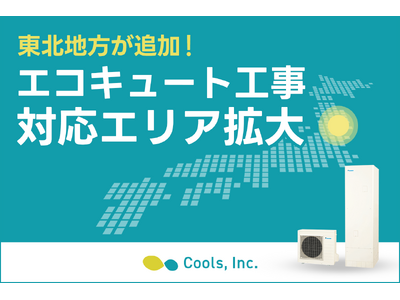 東北地方が追加！

エコキュート工事
対応エリア拡大

Cools, Inc.